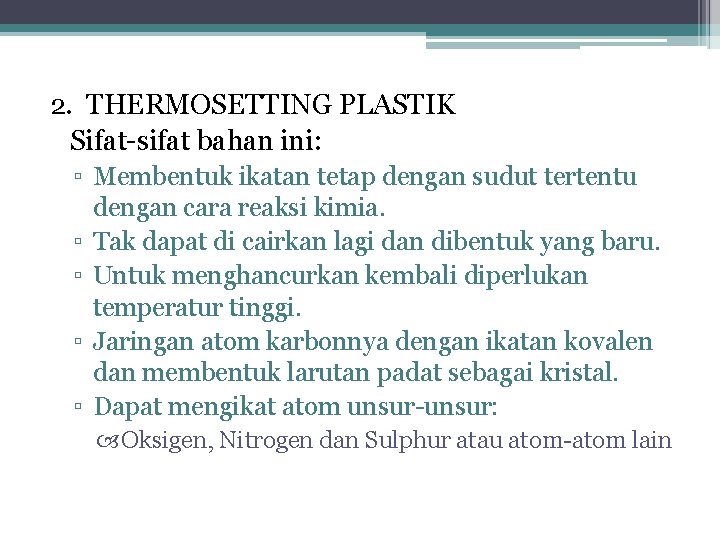 2. THERMOSETTING PLASTIK

Sifat-sifat bahan ini:

▫ Membentuk ikatan tetap dengan sudut tertentu dengan cara reaksi kimia.
▫ Tak dapat di cairkan lagi dan dibentuk yang baru.
▫ Untuk menghancurkan kembali diperlukan temperatur tinggi.
▫ Jaringan atom karbonnya dengan ikatan kovalen dan membentuk larutan padat sebagai kristal.
▫ Dapat mengikat atom unsur-unsur:
Oksigen, Nitrogen dan Sulphur atau atom-atom lain